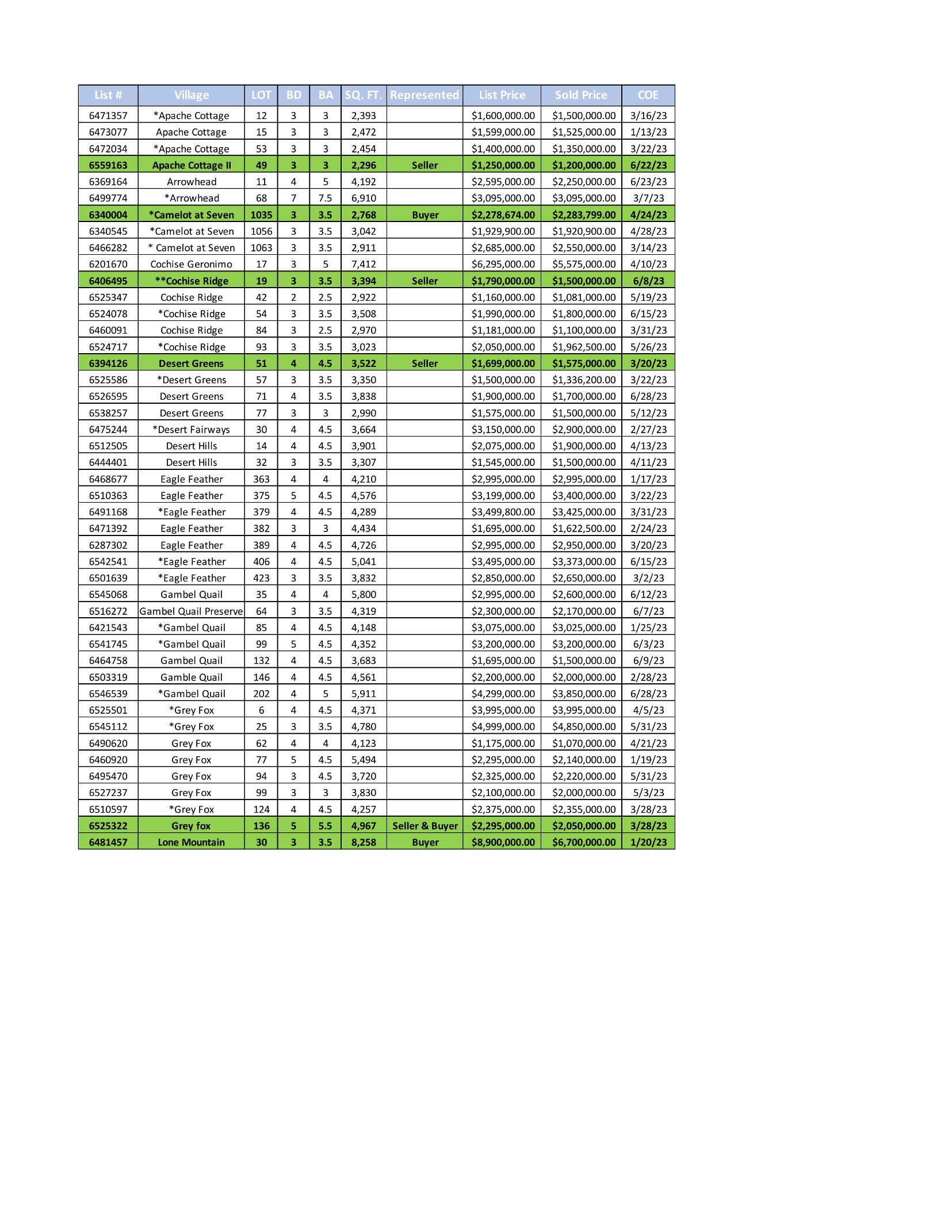 | List # | Village | LOT | BD | BA | SQ. FT. | Represented | List Price | Sold Price | COE |
|---|---|---|---|---|---|---|---|---|---|
| 6471357 | *Apache Cottage | 12 | 3 | 3 | 2,393 | | $1,600,000.00 | $1,500,000.00 | 3/16/23 |
| 6473077 | Apache Cottage | 15 | 3 | 3 | 2,472 | | $1,599,000.00 | $1,525,000.00 | 1/13/23 |
| 6472034 | *Apache Cottage | 53 | 3 | 3 | 2,454 | | $1,400,000.00 | $1,350,000.00 | 3/22/23 |
| 6559163 | Apache Cottage II | 49 | 3 | 3 | 2,296 | Seller | $1,250,000.00 | $1,200,000.00 | 6/22/23 |
| 6369164 | Arrowhead | 11 | 4 | 5 | 4,192 | | $2,595,000.00 | $2,250,000.00 | 6/23/23 |
| 6499774 | *Arrowhead | 68 | 7 | 7.5 | 6,910 | | $3,095,000.00 | $3,095,000.00 | 3/7/23 |
| 6340004 | *Camelot at Seven | 1035 | 3 | 3.5 | 2,768 | Buyer | $2,278,674.00 | $2,283,799.00 | 4/24/23 |
| 6340545 | *Camelot at Seven | 1056 | 3 | 3.5 | 3,042 | | $1,929,900.00 | $1,920,900.00 | 4/28/23 |
| 6466282 | * Camelot at Seven | 1063 | 3 | 3.5 | 2,911 | | $2,685,000.00 | $2,550,000.00 | 3/14/23 |
| 6201670 | Cochise Geronimo | 17 | 3 | 5 | 7,412 | | $6,295,000.00 | $5,575,000.00 | 4/10/23 |
| 6406495 | **Cochise Ridge | 19 | 3 | 3.5 | 3,394 | Seller | $1,790,000.00 | $1,500,000.00 | 6/8/23 |
| 6525347 | Cochise Ridge | 42 | 2 | 2.5 | 2,922 | | $1,160,000.00 | $1,081,000.00 | 5/19/23 |
| 6524078 | *Cochise Ridge | 54 | 3 | 3.5 | 3,508 | | $1,990,000.00 | $1,800,000.00 | 6/15/23 |
| 6460091 | Cochise Ridge | 84 | 3 | 2.5 | 2,970 | | $1,181,000.00 | $1,100,000.00 | 3/31/23 |
| 6524717 | *Cochise Ridge | 93 | 3 | 3.5 | 3,023 | | $2,050,000.00 | $1,962,500.00 | 5/26/23 |
| 6394126 | Desert Greens | 51 | 4 | 4.5 | 3,522 | Seller | $1,699,000.00 | $1,575,000.00 | 3/20/23 |
| 6525586 | *Desert Greens | 57 | 3 | 3.5 | 3,350 | | $1,500,000.00 | $1,336,200.00 | 3/22/23 |
| 6526595 | Desert Greens | 71 | 4 | 3.5 | 3,838 | | $1,900,000.00 | $1,700,000.00 | 6/28/23 |
| 6538257 | Desert Greens | 77 | 3 | 3 | 2,990 | | $1,575,000.00 | $1,500,000.00 | 5/12/23 |
| 6475244 | *Desert Fairways | 30 | 4 | 4.5 | 3,664 | | $3,150,000.00 | $2,900,000.00 | 2/27/23 |
| 6512505 | Desert Hills | 14 | 4 | 4.5 | 3,901 | | $2,075,000.00 | $1,900,000.00 | 4/13/23 |
| 6444401 | Desert Hills | 32 | 3 | 3.5 | 3,307 | | $1,545,000.00 | $1,500,000.00 | 4/11/23 |
| 6468677 | Eagle Feather | 363 | 4 | 4 | 4,210 | | $2,995,000.00 | $2,995,000.00 | 1/17/23 |
| 6510363 | Eagle Feather | 375 | 5 | 4.5 | 4,576 | | $3,199,000.00 | $3,400,000.00 | 3/22/23 |
| 6491168 | *Eagle Feather | 379 | 4 | 4.5 | 4,289 | | $3,499,800.00 | $3,425,000.00 | 3/31/23 |
| 6471392 | Eagle Feather | 382 | 3 | 3 | 4,434 | | $1,695,000.00 | $1,622,500.00 | 2/24/23 |
| 6287302 | Eagle Feather | 389 | 4 | 4.5 | 4,726 | | $2,995,000.00 | $2,950,000.00 | 3/20/23 |
| 6542541 | *Eagle Feather | 406 | 4 | 4.5 | 5,041 | | $3,495,000.00 | $3,373,000.00 | 6/15/23 |
| 6501639 | *Eagle Feather | 423 | 3 | 3.5 | 3,832 | | $2,850,000.00 | $2,650,000.00 | 3/2/23 |
| 6545068 | Gambel Quail | 35 | 4 | 4 | 5,800 | | $2,995,000.00 | $2,600,000.00 | 6/12/23 |
| 6516272 | Gambel Quail Preserve | 64 | 3 | 3.5 | 4,319 | | $2,300,000.00 | $2,170,000.00 | 6/7/23 |
| 6421543 | *Gambel Quail | 85 | 4 | 4.5 | 4,148 | | $3,075,000.00 | $3,025,000.00 | 1/25/23 |
| 6541745 | *Gambel Quail | 99 | 5 | 4.5 | 4,352 | | $3,200,000.00 | $3,200,000.00 | 6/3/23 |
| 6464758 | Gambel Quail | 132 | 4 | 4.5 | 3,683 | | $1,695,000.00 | $1,500,000.00 | 6/9/23 |
| 6503319 | Gamble Quail | 146 | 4 | 4.5 | 4,561 | | $2,200,000.00 | $2,000,000.00 | 2/28/23 |
| 6546539 | *Gambel Quail | 202 | 4 | 5 | 5,911 | | $4,299,000.00 | $3,850,000.00 | 6/28/23 |
| 6525501 | *Grey Fox | 6 | 4 | 4.5 | 4,371 | | $3,995,000.00 | $3,995,000.00 | 4/5/23 |
| 6545112 | *Grey Fox | 25 | 3 | 3.5 | 4,780 | | $4,999,000.00 | $4,850,000.00 | 5/31/23 |
| 6490620 | Grey Fox | 62 | 4 | 4 | 4,123 | | $1,175,000.00 | $1,070,000.00 | 4/21/23 |
| 6460920 | Grey Fox | 77 | 5 | 4.5 | 5,494 | | $2,295,000.00 | $2,140,000.00 | 1/19/23 |
| 6495470 | Grey Fox | 94 | 3 | 4.5 | 3,720 | | $2,325,000.00 | $2,220,000.00 | 5/31/23 |
| 6527237 | Grey Fox | 99 | 3 | 3 | 3,830 | | $2,100,000.00 | $2,000,000.00 | 5/3/23 |
| 6510597 | *Grey Fox | 124 | 4 | 4.5 | 4,257 | | $2,375,000.00 | $2,355,000.00 | 3/28/23 |
| 6525322 | Grey fox | 136 | 5 | 5.5 | 4,967 | Seller & Buyer | $2,295,000.00 | $2,050,000.00 | 3/28/23 |
| 6481457 | Lone Mountain | 30 | 3 | 3.5 | 8,258 | Buyer | $8,900,000.00 | $6,700,000.00 | 1/20/23 |